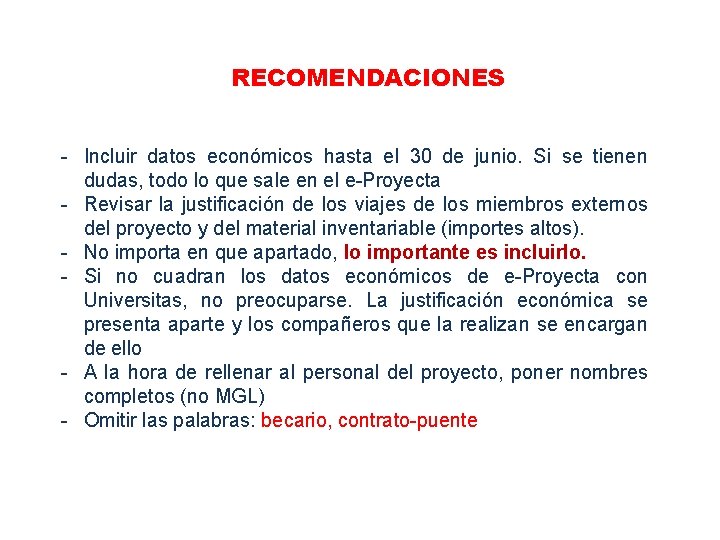 RECOMENDACIONES

- Incluir datos económicos hasta el 30 de junio. Si se tienen dudas, todo lo que sale en el e-Proyecta
- Revisar la justificación de los viajes de los miembros externos del proyecto y del material inventariable (importes altos).
- No importa en que apartado, lo importante es incluirlo.
- Si no cuadran los datos económicos de e-Proyecta con Universitas, no preocuparse. La justificación económica se presenta aparte y los compañeros que la realizan se encargan de ello
- A la hora de rellenar al personal del proyecto, poner nombres completos (no MGL)
- Omitir las palabras: becario, contrato-puente